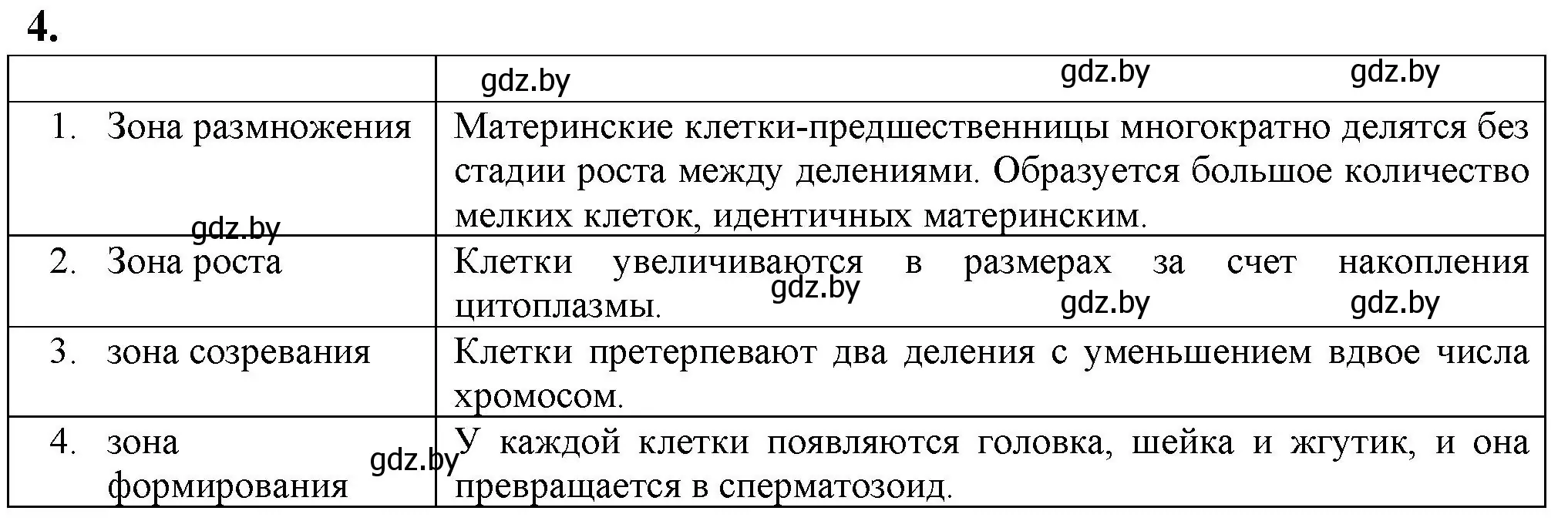 4.

| | gdz.by gdz.by gdz.by |
|---|---|
| 1. Зона размножения | Материнские клетки-предшественницы многократно делятся без стадии роста между делениями. Образуется большое количество мелких клеток, идентичных материнским. |
| gdz.by 2. Зона роста | Клетки увеличиваются в размерах за счет накопления цитоплазмы. gdz.by gdz.by gdz.by |
| 3. зона созревания | Клетки претерпевают два деления с уменьшением вдвое числа хромосом. |
| 4. зона формирования gdz.by | У каждой клетки появляются головка, шейка и жгутик, и она превращается в сперматозоид. |